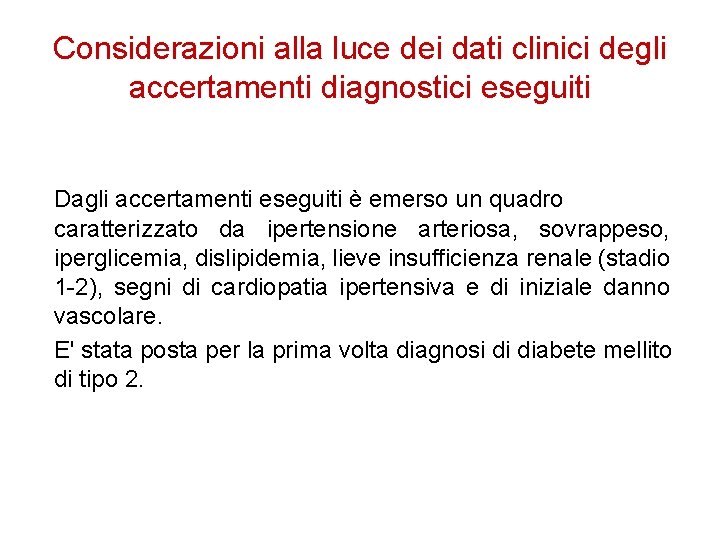 Considerazioni alla luce dei dati clinici degli accertamenti diagnostici eseguiti

Dagli accertamenti eseguiti è emerso un quadro caratterizzato da ipertensione arteriosa, sovrappeso, iperglicemia, dislipidemia, lieve insufficienza renale (stadio 1-2), segni di cardiopatia ipertensiva e di iniziale danno vascolare.

E' stata posta per la prima volta diagnosi di diabete mellito di tipo 2.